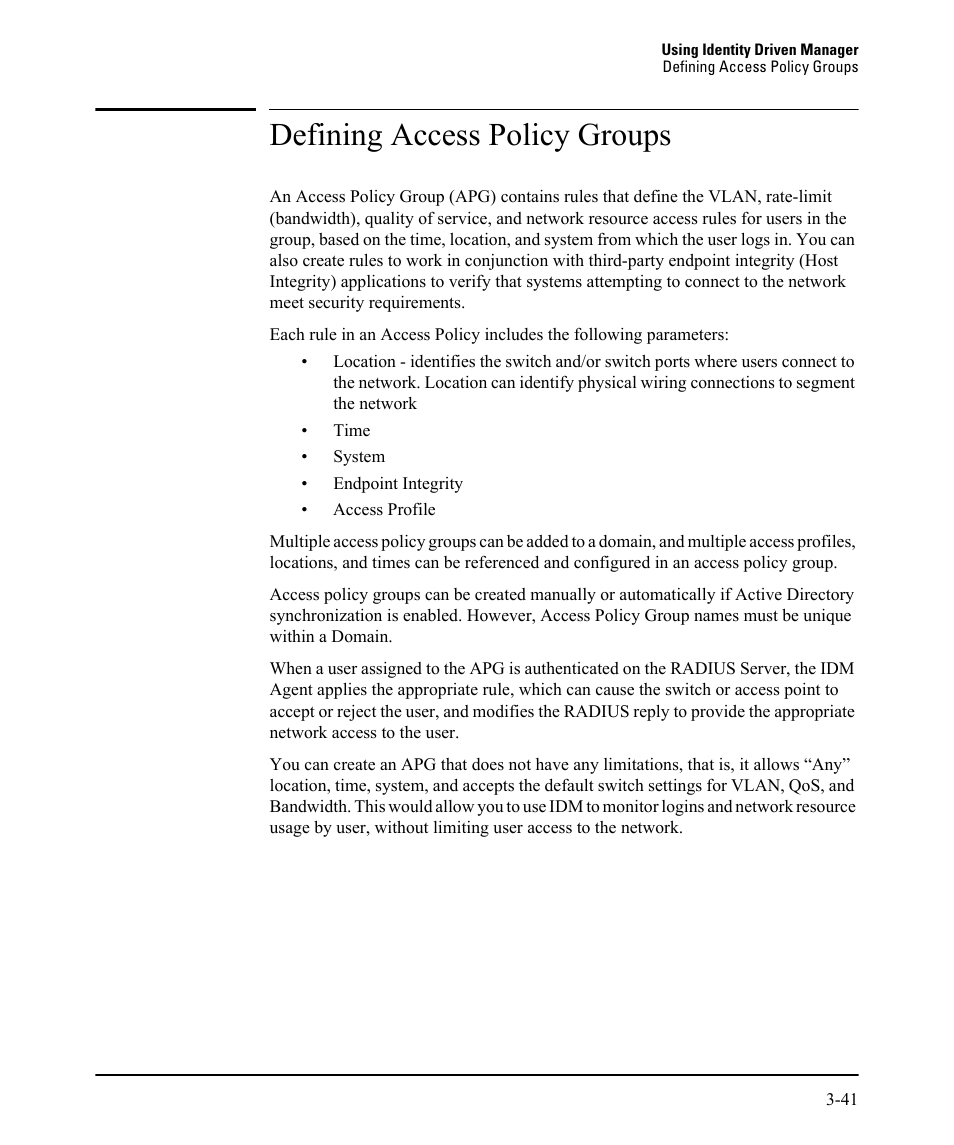 Using Identity Driven Manager
Defining Access Policy Groups

Defining Access Policy Groups

An Access Policy Group (APG) contains rules that define the VLAN, rate-limit (bandwidth), quality of service, and network resource access rules for users in the group, based on the time, location, and system from which the user logs in. You can also create rules to work in conjunction with third-party endpoint integrity (Host Integrity) applications to verify that systems attempting to connect to the network meet security requirements.

Each rule in an Access Policy includes the following parameters:

• Location - identifies the switch and/or switch ports where users connect to the network. Location can identify physical wiring connections to segment the network
• Time
• System
• Endpoint Integrity
• Access Profile

Multiple access policy groups can be added to a domain, and multiple access profiles, locations, and times can be referenced and configured in an access policy group.

Access policy groups can be created manually or automatically if Active Directory synchronization is enabled. However, Access Policy Group names must be unique within a Domain.

When a user assigned to the APG is authenticated on the RADIUS Server, the IDM Agent applies the appropriate rule, which can cause the switch or access point to accept or reject the user, and modifies the RADIUS reply to provide the appropriate network access to the user.

You can create an APG that does not have any limitations, that is, it allows “Any” location, time, system, and accepts the default switch settings for VLAN, QoS, and Bandwidth. This would allow you to use IDM to monitor logins and network resource usage by user, without limiting user access to the network.

3-41